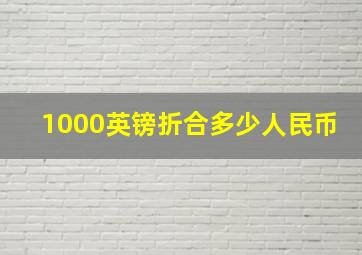 1000英镑折合多少人民币